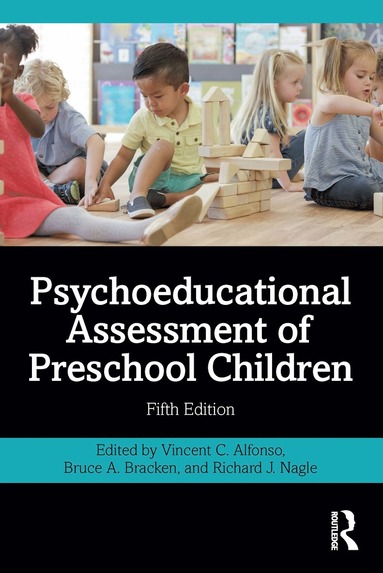 Psychoeducational Assessment of Preschool Children

Fifth Edition

Edited by Vincent C. Alfonso, Bruce A. Bracken, and Richard J. Nagle

ROUTLEDGE